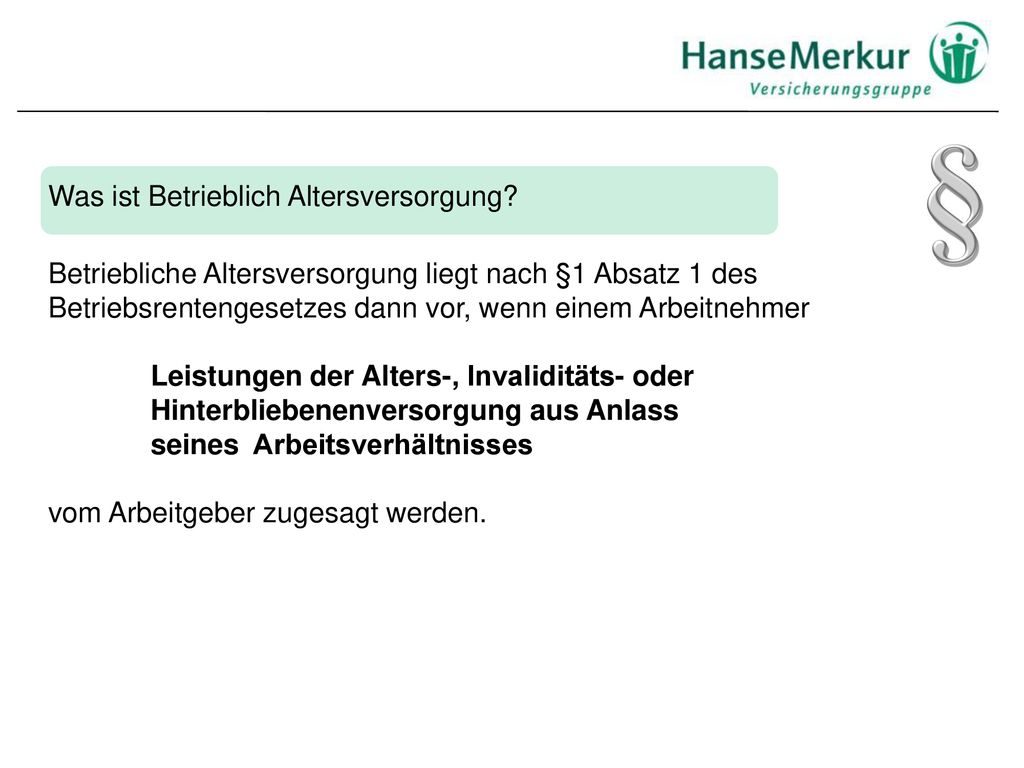 HanseMerkur
Versicherungsgruppe

§

Was ist Betrieblich Altersversorgung?

Betriebliche Altersversorgung liegt nach §1 Absatz 1 des Betriebsrentengesetzes dann vor, wenn einem Arbeitnehmer

Leistungen der Alters-, Invaliditäts- oder Hinterbliebenenversorgung aus Anlass seines Arbeitsverhältnisses

vom Arbeitgeber zugesagt werden.